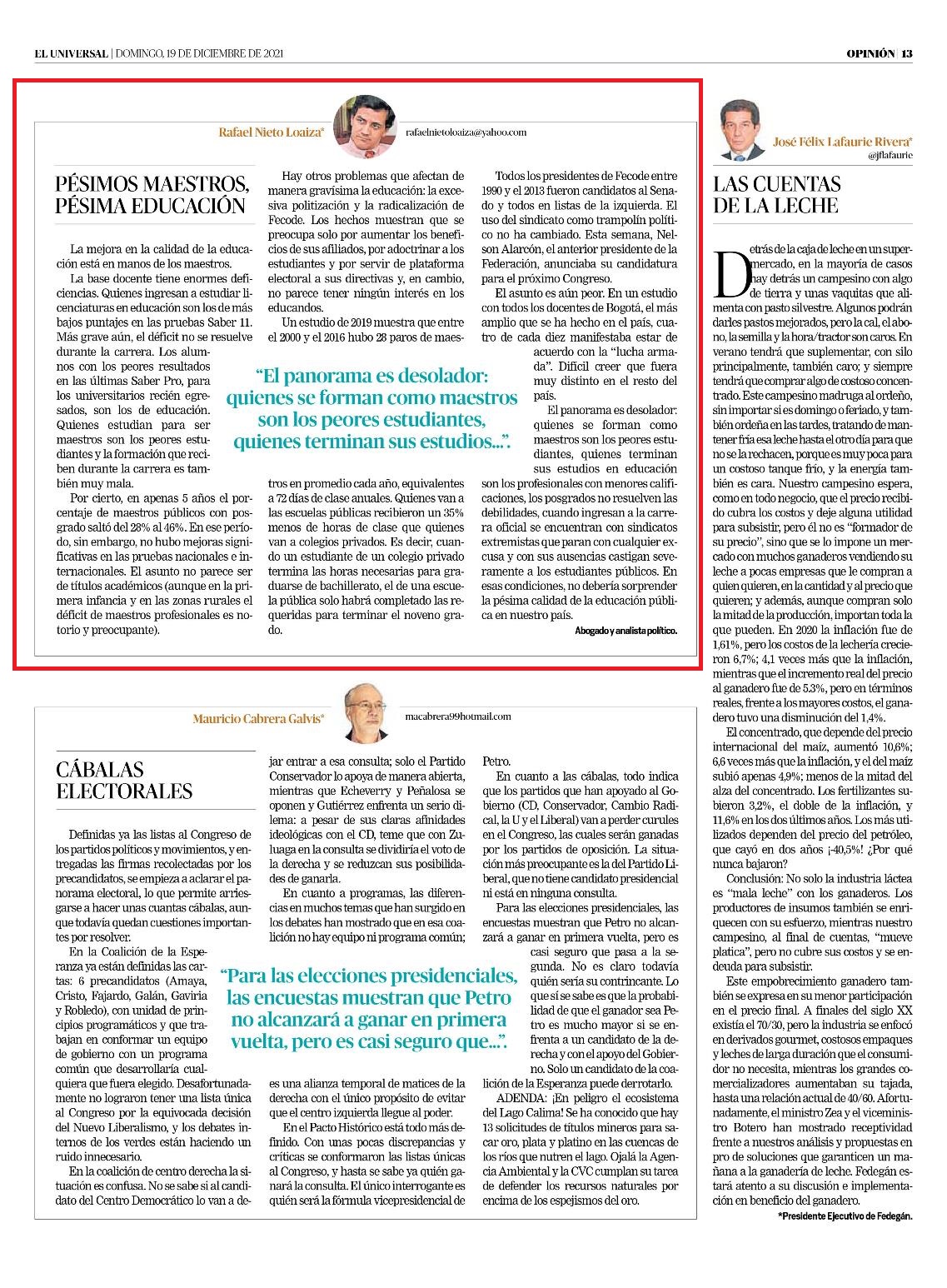 EL UNIVERSAL | DOMINGO, 19 DE DICIEMBRE DE 2021

OPINIÓN | 13

Rafael Nieto Loaiza*

rafaelnietoloaiza@yahoo.com

PÉSIMOS MAESTROS, PÉSIMA EDUCACIÓN

La mejora en la calidad de la educación está en manos de los maestros.

La base docente tiene enormes deficiencias. Quienes ingresan a estudiar licenciaturas en educación son los de más bajos puntajes en las pruebas Saber 11. Más grave aún, el déficit no se resuelve durante la carrera. Los alumnos con los peores resultados en las últimas Saber Pro, para los universitarios recién egresados, son los de educación. Quienes estudian para ser maestros son los peores estudiantes y la formación que reciben durante la carrera es también muy mala.

Por cierto, en apenas 5 años el porcentaje de maestros públicos con posgrado saltó del 28% al 46%. En ese período, sin embargo, no hubo mejoras significativas en las pruebas nacionales e internacionales. El asunto no parece ser de títulos académicos (aunque en la primera infancia y en las zonas rurales el déficit de maestros profesionales es notorio y preocupante).

Hay otros problemas que afectan de manera gravísima la educación: la excesiva politización y la radicalización de Fecode. Los hechos muestran que se preocupa solo por aumentar los beneficios de sus afiliados, por adoctrinar a los estudiantes y por servir de plataforma electoral a sus directivas y, en cambio, no parece tener ningún interés en los educandos.

Un estudio de 2019 muestra que entre el 2000 y el 2016 hubo 28 paros de maestros en promedio cada año, equivalentes a 72 días de clase anuales. Quienes van a las escuelas públicas recibieron un 35% menos de horas de clase que quienes van a colegios privados. Es decir, cuando un estudiante de un colegio privado termina las horas necesarias para graduarse de bachillerato, el de una escuela pública solo habrá completado las requeridas para terminar el noveno grado.

Todos los presidentes de Fecode entre 1990 y el 2013 fueron candidatos al Senado y todos en listas de la izquierda. El uso del sindicato como trampolín político no ha cambiado. Esta semana, Nelson Alarcón, el anterior presidente de la Federación, anunciaba su candidatura para el próximo Congreso.

El asunto es aún peor. En un estudio con todos los docentes de Bogotá, el más amplio que se ha hecho en el país, cuatro de cada diez manifestaba estar de acuerdo con la "lucha armada". Difícil creer que fuera muy distinto en el resto del país.

El panorama es desolador: quienes se forman como maestros son los peores estudiantes, quienes terminan sus estudios en educación son los profesionales con menores calificaciones, los posgrados no resuelven las debilidades, cuando ingresan a la carrera oficial se encuentran con sindicatos extremistas que paran con cualquier excusa y con sus ausencias castigan severamente a los estudiantes públicos. En esas condiciones, no debería sorprender la pésima calidad de la educación pública en nuestro país.

Abogado y analista político.

"El panorama es desolador: quienes se forman como maestros son los peores estudiantes, quienes terminan sus estudios...".

Mauricio Cabrera Galvis*

macabrera99hotmail.com

CÁBALAS ELECTORALES

Definidas ya las listas al Congreso de los partidos políticos y movimientos, y entregadas las firmas recolectadas por los precandidatos, se empieza a aclarar el panorama electoral, lo que permite arriesgarse a hacer unas cuantas cábalas, aunque todavía quedan cuestiones importantes por resolver.

En la Coalición de la Esperanza ya están definidas las cartas: 6 precandidatos (Amaya, Cristo, Fajardo, Galán, Gaviria y Robledo), con unidad de principios programáticos y que trabajan en conformar un equipo de gobierno con un programa común que desarrollaría cualquiera que fuera elegido. Desafortunadamente no lograron tener una lista única al Congreso por la equivocada decisión del Nuevo Liberalismo, y los debates internos de los verdes están haciendo un ruido innecesario.

En la coalición de centro derecha la situación es confusa. No se sabe si al candidato del Centro Democrático lo van a dejar entrar a esa consulta; solo el Partido Conservador lo apoya de manera abierta, mientras que Echeverry y Peñalosa se oponen y Gutiérrez enfrenta un serio dilema: a pesar de sus claras afinidades ideológicas con el CD, teme que con Zuluaga en la consulta se dividiría el voto de la derecha y se reduzcan sus posibilidades de ganarla.

En cuanto a programas, las diferencias en muchos temas que han surgido en los debates han mostrado que en esa coalición no hay equipo ni programa común; es una alianza temporal de matices de la derecha con el único propósito de evitar que el centro izquierda llegue al poder.

En el Pacto Histórico está todo más definido. Con unas pocas discrepancias y críticas se conformaron las listas únicas al Congreso, y hasta se sabe ya quién ganará la consulta. El único interrogante es quién será la fórmula vicepresidencial de Petro.

En cuanto a las cábalas, todo indica que los partidos que han apoyado al Gobierno (CD, Conservador, Cambio Radical, la U y el Liberal) van a perder curules en el Congreso, las cuales serán ganadas por los partidos de oposición. La situación más preocupante es la del Partido Liberal, que no tiene candidato presidencial ni está en ninguna consulta.

Para las elecciones presidenciales, las encuestas muestran que Petro no alcanzará a ganar en primera vuelta, pero es casi seguro que pasa a la segunda. No es claro todavía quién sería su contrincante. Lo que sí se sabe es que la probabilidad de que el ganador sea Petro es mucho mayor si se enfrenta a un candidato de la derecha y con el apoyo del Gobierno. Solo un candidato de la coalición de la Esperanza puede derrotarlo.

ADENDA: ¡En peligro el ecosistema del Lago Calima! Se ha conocido que hay 13 solicitudes de títulos mineros para sacar oro, plata y platino en las cuencas de los ríos que nutren el lago. Ojalá la Agencia Ambiental y la CVC cumplan su tarea de defender los recursos naturales por encima de los espejismos del oro.

"Para las elecciones presidenciales, las encuestas muestran que Petro no alcanzará a ganar en primera vuelta, pero es casi seguro que...".

José Félix Lafaurie Rivera*

@jflafaurie

LAS CUENTAS DE LA LECHE

Detrás de la caja de leche en un supermercado, en la mayoría de casos hay detrás un campesino con algo de tierra y unas vaquitas que alimenta con pasto silvestre. Algunos podrán darles pastos mejorados, pero la cal, el abono, la semilla y la hora/tractor son caros. En verano tendrá que suplementar, con silo principalmente, también caro; y siempre tendrá que comprar algo de costoso concentrado. Este campesino madruga al ordeño, sin importar si es domingo o feriado, y también ordeña en las tardes, tratando de mantener fría esa leche hasta el otro día para que no se la rechacen, porque es muy poca para un costoso tanque frío, y la energía también es cara. Nuestro campesino espera, como en todo negocio, que el precio recibido cubra los costos y deje alguna utilidad para subsistir, pero él no es "formador de su precio", sino que se lo impone un mercado con muchos ganaderos vendiendo su leche a pocas empresas que le compran a quien quieren, en la cantidad y al precio que quieren; y además, aunque compran solo la mitad de la producción, importan toda la que pueden. En 2020 la inflación fue de 1,61%, pero los costos de la lechería crecieron 6,7%; 4,1 veces más que la inflación, mientras que el incremento real del precio al ganadero fue de 5.3%, pero en términos reales, frente a los mayores costos, el ganadero tuvo una disminución del 1,4%.

El concentrado, que depende del precio internacional del maíz, aumentó 10,6%; 6,6 veces más que la inflación, y el del maíz subió apenas 4,9%; menos de la mitad del alza del concentrado. Los fertilizantes subieron 3,2%, el doble de la inflación, y 11,6% en los dos últimos años. Los más utilizados dependen del precio del petróleo, que cayó en dos años ¡-40,5%! ¿Por qué nunca bajaron?

Conclusión: No solo la industria láctea es "mala leche" con los ganaderos. Los productores de insumos también se enriquecen con su esfuerzo, mientras nuestro campesino, al final de cuentas, "mueve platica", pero no cubre sus costos y se endeuda para subsistir.

Este empobrecimiento ganadero también se expresa en su menor participación en el precio final. A finales del siglo XX existía el 70/30, pero la industria se enfocó en derivados gourmet, costosos empaques y leches de larga duración que el consumidor no necesita, mientras los grandes comercializadores aumentaban su tajada, hasta una relación actual de 40/60. Afortunadamente, el ministro Zea y el viceministro Botero han mostrado receptividad frente a nuestros análisis y propuestas en pro de soluciones que garanticen un mañana a la ganadería de leche. Fedegán estará atento a su discusión e implementación en beneficio del ganadero.

*Presidente Ejecutivo de Fedegán.